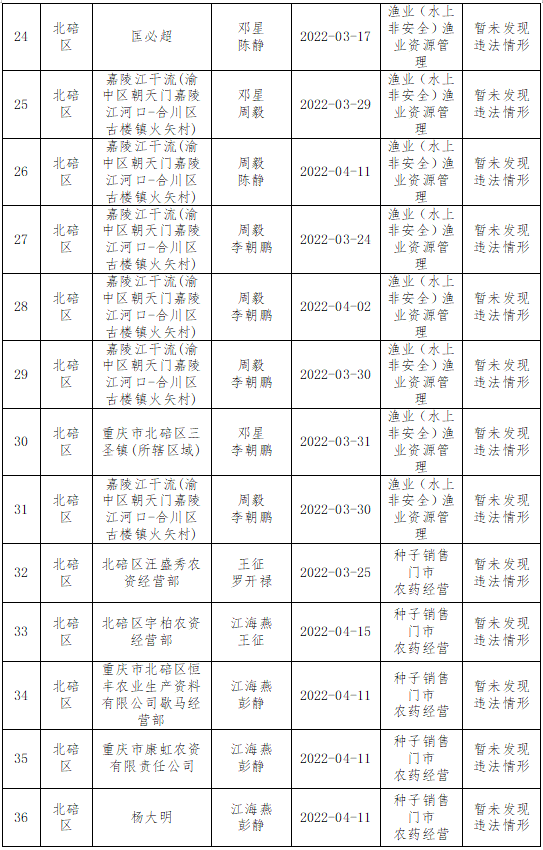 | 24 | 北碚区 | 匡必超 | 邓星 陈静 | 2022-03-17 | 渔业（水上非安全）渔业资源管理 | 暂未发现违法情形 |
|---|---|---|---|---|---|---|
| 25 | 北碚区 | 嘉陵江干流(渝中区朝天门嘉陵江河口-合川区古楼镇火矢村) | 邓星 周毅 | 2022-03-29 | 渔业（水上非安全）渔业资源管理 | 暂未发现违法情形 |
| 26 | 北碚区 | 嘉陵江干流(渝中区朝天门嘉陵江河口-合川区古楼镇火矢村) | 周毅 陈静 | 2022-04-11 | 渔业（水上非安全）渔业资源管理 | 暂未发现违法情形 |
| 27 | 北碚区 | 嘉陵江干流(渝中区朝天门嘉陵江河口-合川区古楼镇火矢村) | 周毅 李朝鹏 | 2022-03-24 | 渔业（水上非安全）渔业资源管理 | 暂未发现违法情形 |
| 28 | 北碚区 | 嘉陵江干流(渝中区朝天门嘉陵江河口-合川区古楼镇火矢村) | 周毅 李朝鹏 | 2022-04-02 | 渔业（水上非安全）渔业资源管理 | 暂未发现违法情形 |
| 29 | 北碚区 | 嘉陵江干流(渝中区朝天门嘉陵江河口-合川区古楼镇火矢村) | 周毅 李朝鹏 | 2022-03-30 | 渔业（水上非安全）渔业资源管理 | 暂未发现违法情形 |
| 30 | 北碚区 | 重庆市北碚区三圣镇(所辖区域) | 邓星 李朝鹏 | 2022-03-31 | 渔业（水上非安全）渔业资源管理 | 暂未发现违法情形 |
| 31 | 北碚区 | 嘉陵江干流(渝中区朝天门嘉陵江河口-合川区古楼镇火矢村) | 周毅 李朝鹏 | 2022-03-30 | 渔业（水上非安全）渔业资源管理 | 暂未发现违法情形 |
| 32 | 北碚区 | 北碚区汪盛秀农资经营部 | 王征 罗开禄 | 2022-03-25 | 种子销售门市 农药经营 | 暂未发现违法情形 |
| 33 | 北碚区 | 北碚区宇柏农资经营部 | 江海燕 王征 | 2022-04-15 | 种子销售门市 农药经营 | 暂未发现违法情形 |
| 34 | 北碚区 | 重庆市北碚区恒丰农业生产资料有限公司歇马经营部 | 江海燕 彭静 | 2022-04-11 | 种子销售门市 农药经营 | 暂未发现违法情形 |
| 35 | 北碚区 | 重庆市康虹农资有限责任公司 | 江海燕 彭静 | 2022-04-11 | 种子销售门市 农药经营 | 暂未发现违法情形 |
| 36 | 北碚区 | 杨大明 | 江海燕 彭静 | 2022-04-11 | 种子销售门市 农药经营 | 暂未发现违法情形 |